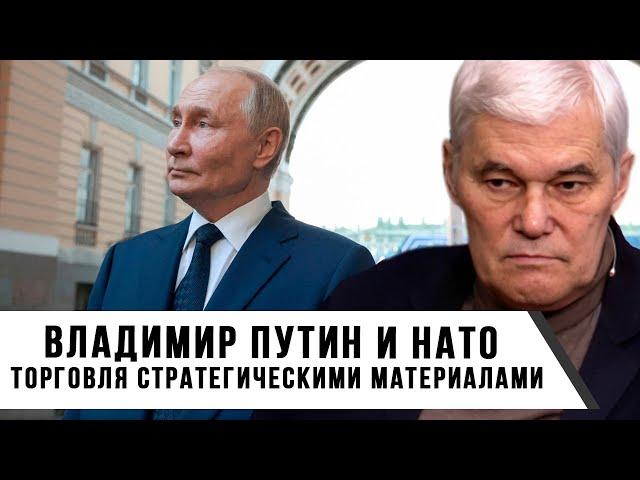 ВЛАДИМИР ПУТИН И НАТО
ТОРГОВЛЯ СТРАТЕГИЧЕСКИМИ МАТЕРИАЛАМИ